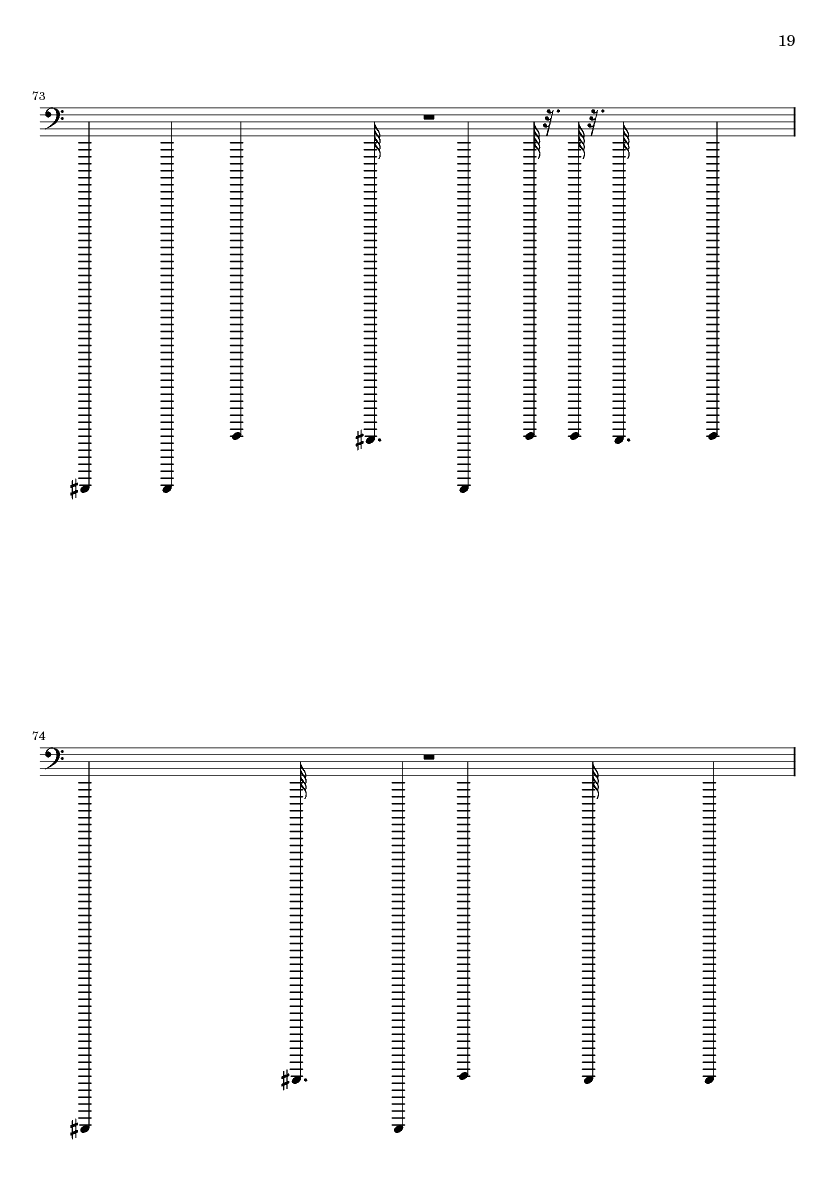 19

73

74